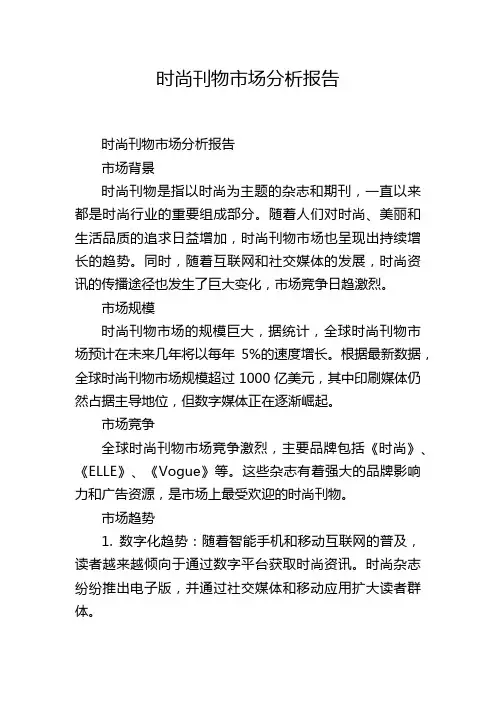 时尚刊物市场分析报告

时尚刊物市场分析报告

市场背景

时尚刊物是指以时尚为主题的杂志和期刊，一直以来都是时尚行业的重要组成部分。随着人们对时尚、美丽和生活品质的追求日益增加，时尚刊物市场也呈现出持续增长的趋势。同时，随着互联网和社交媒体的发展，时尚资讯的传播途径也发生了巨大变化，市场竞争日趋激烈。

市场规模

时尚刊物市场的规模巨大，据统计，全球时尚刊物市场预计在未来几年将以每年 5%的速度增长。根据最新数据，全球时尚刊物市场规模超过 1000 亿美元，其中印刷媒体仍然占据主导地位，但数字媒体正在逐渐崛起。

市场竞争

全球时尚刊物市场竞争激烈，主要品牌包括《时尚》、《ELLE》、《Vogue》等。这些杂志有着强大的品牌影响力和广告资源，是市场上最受欢迎的时尚刊物。

市场趋势

1. 数字化趋势：随着智能手机和移动互联网的普及，读者越来越倾向于通过数字平台获取时尚资讯。时尚杂志纷纷推出电子版，并通过社交媒体和移动应用扩大读者群体。